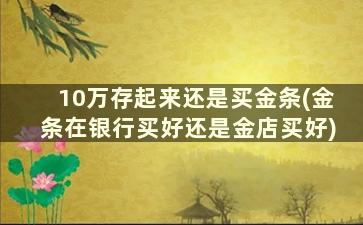 10万存起来还是买金条(金条在银行买好还是金店买好)